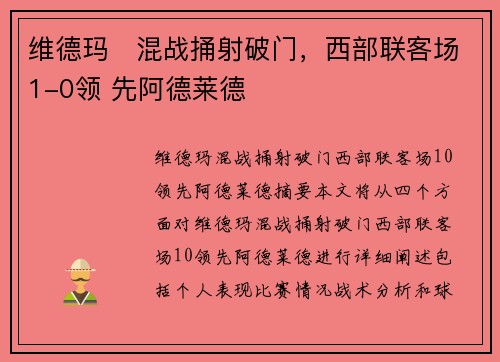 维德玛　混战捅射破门，西部联客场1-0领 先阿德莱德

维德玛混战捅射破门西部联客场10领先阿德莱德摘要本文将从四个方面对维德玛混战捅射破门西部联客场10领先阿德莱德进行详细阐述包括个人表现比赛情况战术分析和球